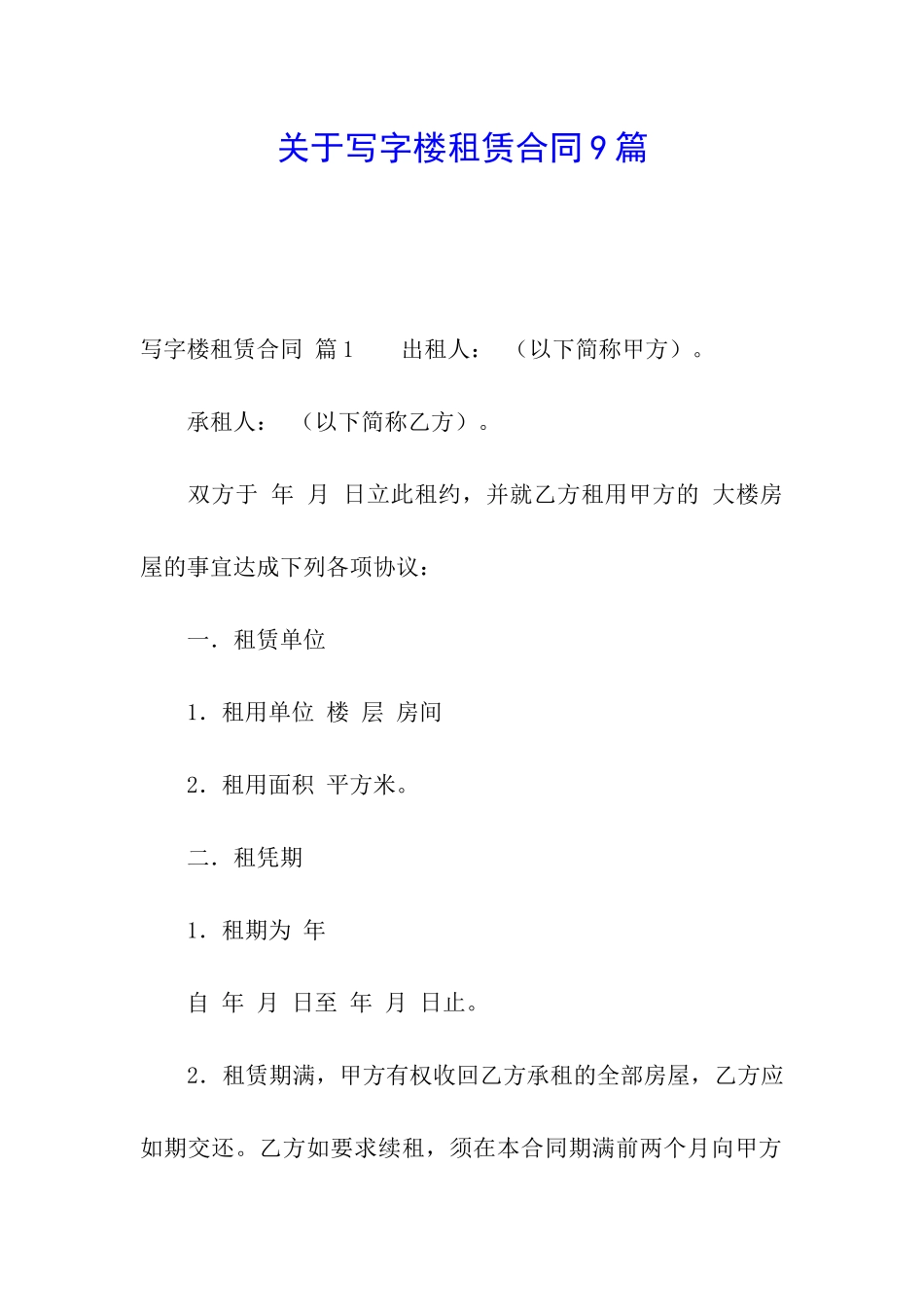 关于写字楼租赁合同9篇

写字楼租赁合同 篇1　　出租人：　（以下简称甲方）。

承租人：　（以下简称乙方）。

双方于　年　月　日立此租约，并就乙方租用甲方的　大楼房屋的事宜达成下列各项协议：

一．租赁单位

1．租用单位　楼　层　房间

2．租用面积　平方米。

二．租凭期

1．租期为　年

自　年　月　日至　年　月　日止。

2．租赁期满，甲方有权收回乙方承租的全部房屋，乙方应如期交还。乙方如要求续租，须在本合同期满前两个月向甲方